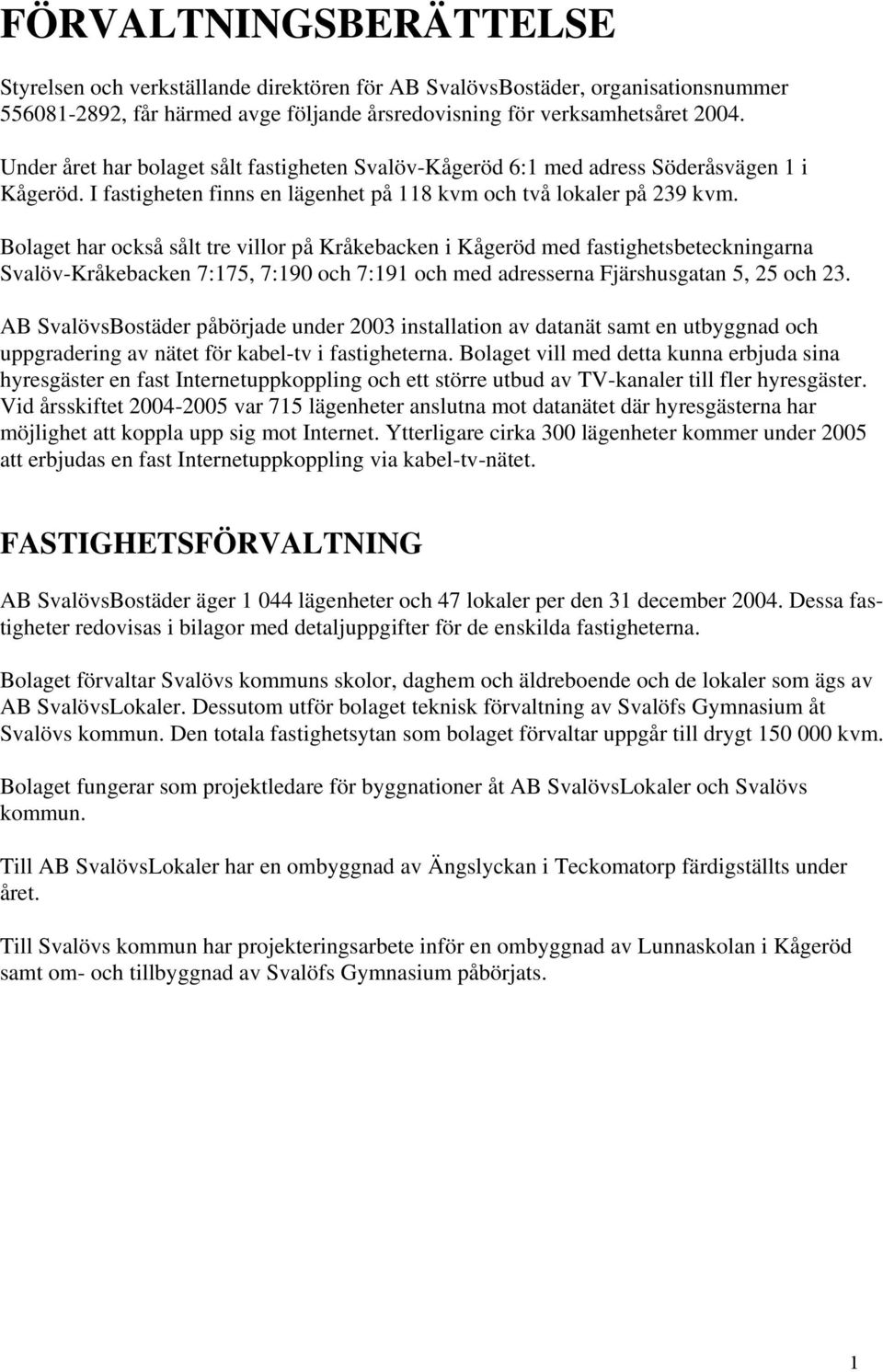 FÖRVALTNINGSBERÄTTELSE

Styrelsen och verkställande direktören för AB SvalövsBostäder, organisationsnummer 556081-2892, får härmed avge följande årsredovisning för verksamhetsåret 2004.

Under året har bolaget sålt fastigheten Svalöv-Kågeröd 6:1 med adress Söderåsvägen 1 i Kågeröd. I fastigheten finns en lägenhet på 118 kvm och två lokaler på 239 kvm.

Bolaget har också sålt tre villor på Kråkebacken i Kågeröd med fastighetsbeteckningarna Svalöv-Kråkebacken 7:175, 7:190 och 7:191 och med adresserna Fjärshusgatan 5, 25 och 23.

AB SvalövsBostäder påbörjade under 2003 installation av datanät samt en utbyggnad och uppgradering av nätet för kabel-tv i fastigheterna. Bolaget vill med detta kunna erbjuda sina hyresgäster en fast Internetuppkoppling och ett större utbud av TV-kanaler till fler hyresgäster. Vid årsskiftet 2004-2005 var 715 lägenheter anslutna mot datanätet där hyresgästerna har möjlighet att koppla upp sig mot Internet. Ytterligare cirka 300 lägenheter kommer under 2005 att erbjudas en fast Internetuppkoppling via kabel-tv-nätet.

FASTIGHETSFÖRVALTNING

AB SvalövsBostäder äger 1 044 lägenheter och 47 lokaler per den 31 december 2004. Dessa fastigheter redovisas i bilagor med detaljuppgifter för de enskilda fastigheterna.

Bolaget förvaltar Svalövs kommuns skolor, daghem och äldreboende och de lokaler som ägs av AB SvalövsLokaler. Dessutom utför bolaget teknisk förvaltning av Svalöfs Gymnasium åt Svalövs kommun. Den totala fastighetsytan som bolaget förvaltar uppgår till drygt 150 000 kvm.

Bolaget fungerar som projektledare för byggnationer åt AB SvalövsLokaler och Svalövs kommun.

Till AB SvalövsLokaler har en ombyggnad av Ängslyckan i Teckomatorp färdigställts under året.

Till Svalövs kommun har projekteringsarbete inför en ombyggnad av Lunnaskolan i Kågeröd samt om- och tillbyggnad av Svalöfs Gymnasium påbörjats.

1